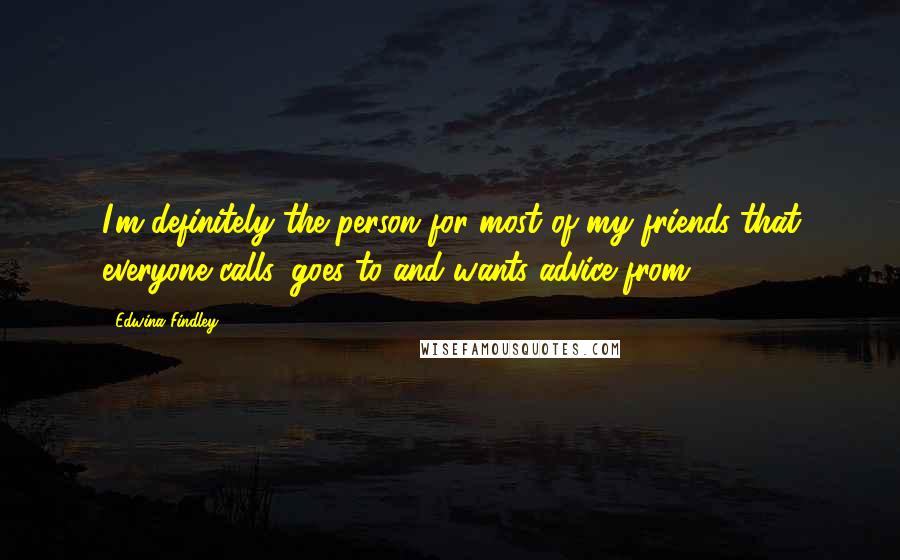 I'm definitely the person for most of my friends that everyone calls, goes to and wants advice from.

Edwina Findley

WISEFAMOUSQUOTES.COM